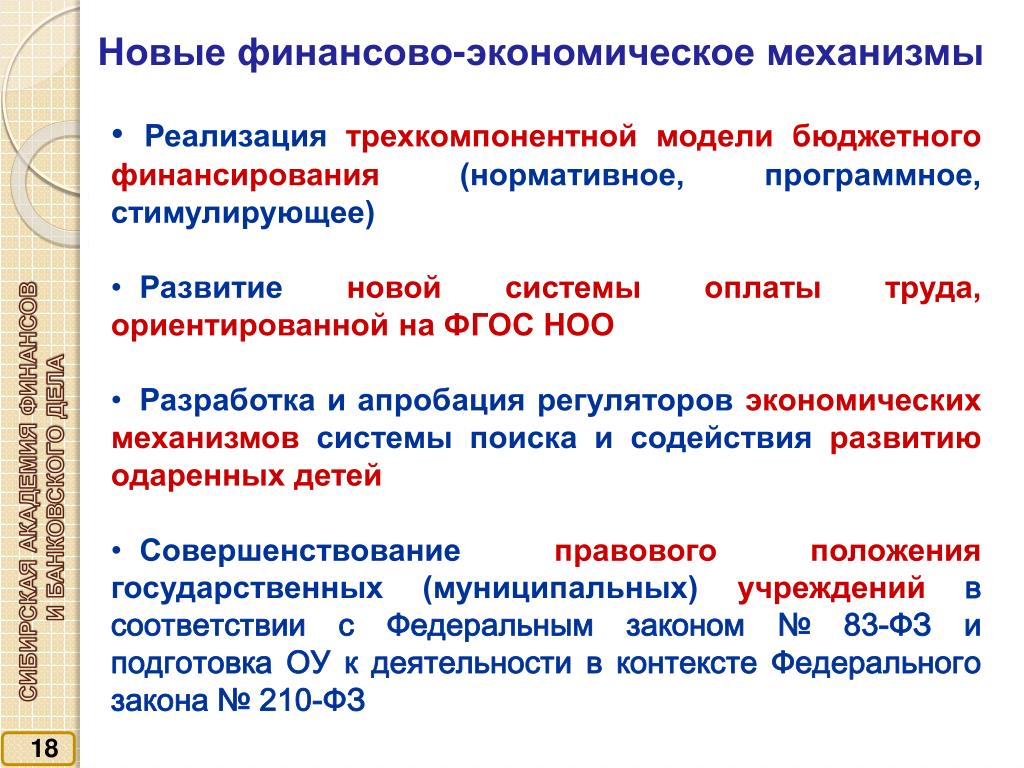 Новые финансово-экономическое механизмы

• Реализация трехкомпонентной модели бюджетного финансирования (нормативное, программное, стимулирующее)

• Развитие новой системы оплаты труда, ориентированной на ФГОС НОО

• Разработка и апробация регуляторов экономических механизмов системы поиска и содействия развитию одаренных детей

• Совершенствование правового положения государственных (муниципальных) учреждений в соответствии с Федеральным законом № 83-ФЗ и подготовка ОУ к деятельности в контексте Федерального закона № 210-ФЗ

СИБИРСКАЯ АКАДЕМИЯ ФИНАНСОВ И БАНКОВСКОГО ДЕЛА

18